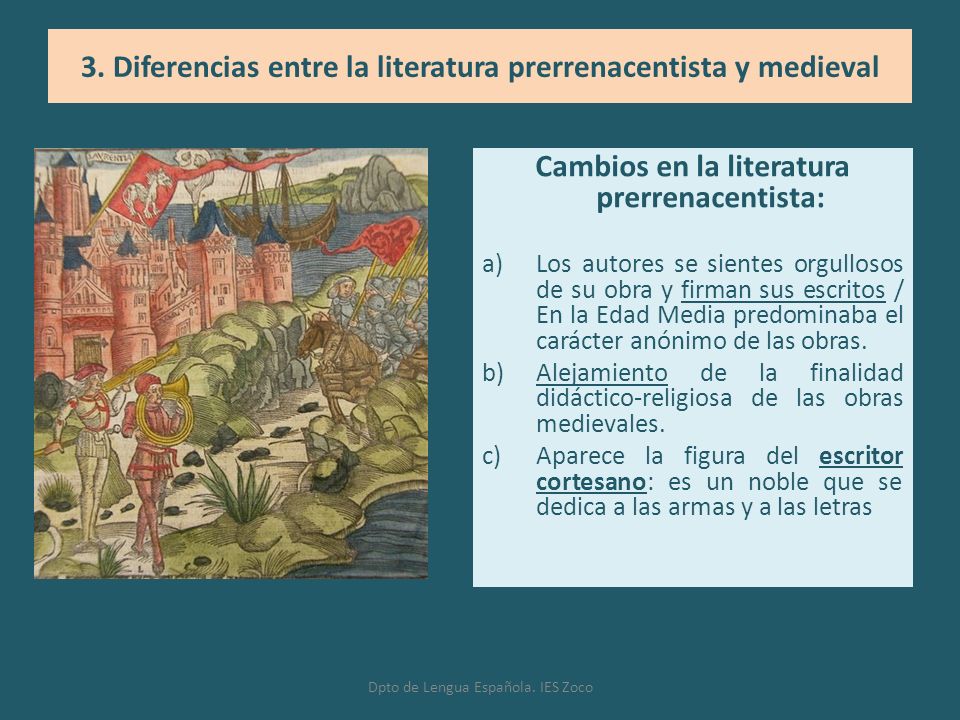 3. Diferencias entre la literatura prerrenacentista y medieval

LAVRENTIA

Cambios en la literatura prerrenacentista:

a) Los autores se sientes orgullosos de su obra y firman sus escritos / En la Edad Media predominaba el carácter anónimo de las obras.

b) Alejamiento de la finalidad didáctico-religiosa de las obras medievales.

c) Aparece la figura del escritor cortesano: es un noble que se dedica a las armas y a las letras

Dpto de Lengua Española. IES Zoco